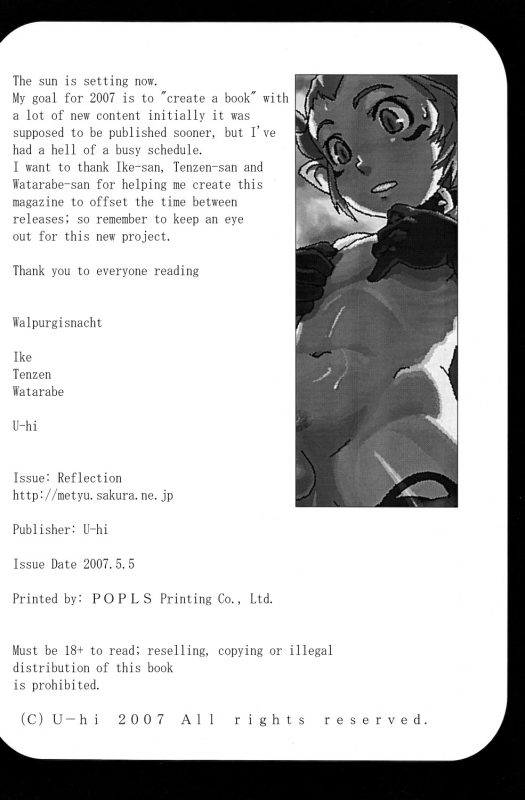 The sun is setting now.
My goal for 2007 is to "create a book" with a lot of new content initially it was supposed to be published sooner, but I've had a hell of a busy schedule.
I want to thank Ike-san, Tenzen-san and Watarabe-san for helping me create this magazine to offset the time between releases; so remember to keep an eye out for this new project.

Thank you to everyone reading

Walpurgisnacht

Ike
Tenzen
Watarabe

U-hi

Issue: Reflection
http://metyu.sakura.ne.jp

Publisher: U-hi

Issue Date 2007.5.5

Printed by: POPLS Printing Co., Ltd.

Must be 18+ to read; reselling, copying or illegal distribution of this book is prohibited.

(C) U-hi 2007 All rights reserved.